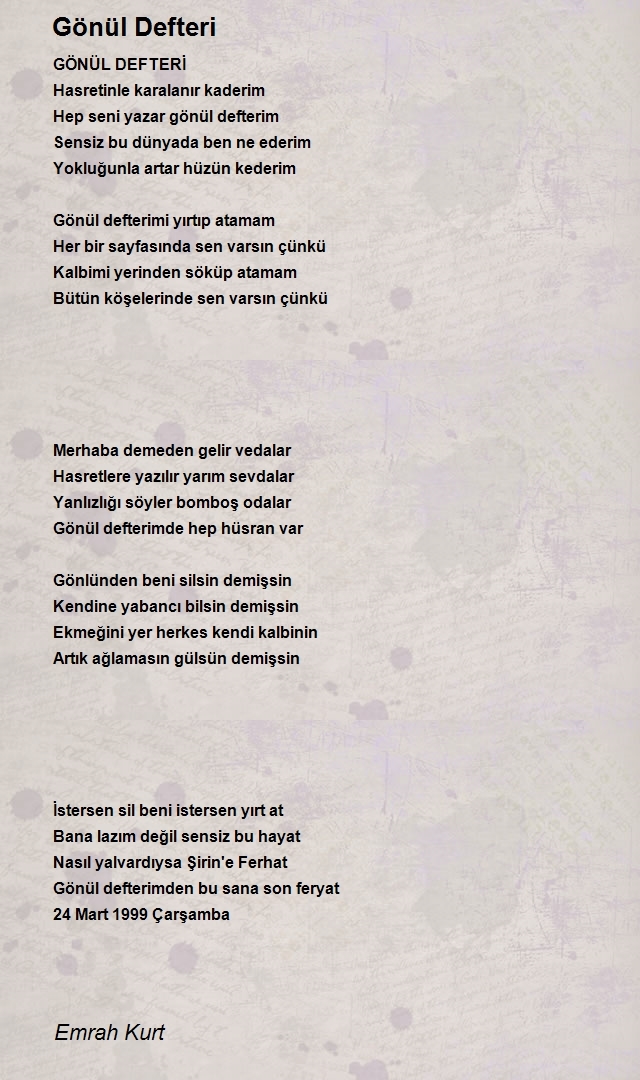 Gönül Defteri

GÖNÜL DEFTERİ
Hasretinle karalanır kaderim
Hep seni yazar gönül defterim
Sensiz bu dünyada ben ne ederim
Yokluğunla artar hüzün kederim

Gönül defterimi yırtıp atamam
Her bir sayfasında sen varsın çünkü
Kalbimi yerinden söküp atamam
Bütün köşelerinde sen varsın çünkü

Merhaba demeden gelir vedalar
Hasretlere yazılır yarım sevdalar
Yanlızlığı söyler bomboş odalar
Gönül defterimde hep hüsran var

Gönlünden beni silsin demişsin
Kendine yabancı bilsin demişsin
Ekmeğini yer herkes kendi kalbinin
Artık ağlamasın gülsün demişsin

İstersen sil beni istersen yırt at
Bana lazım değil sensiz bu hayat
Nasıl yalvardıysa Şirin'e Ferhat
Gönül defterimden bu sana son feryat
24 Mart 1999 Çarşamba

Emrah Kurt